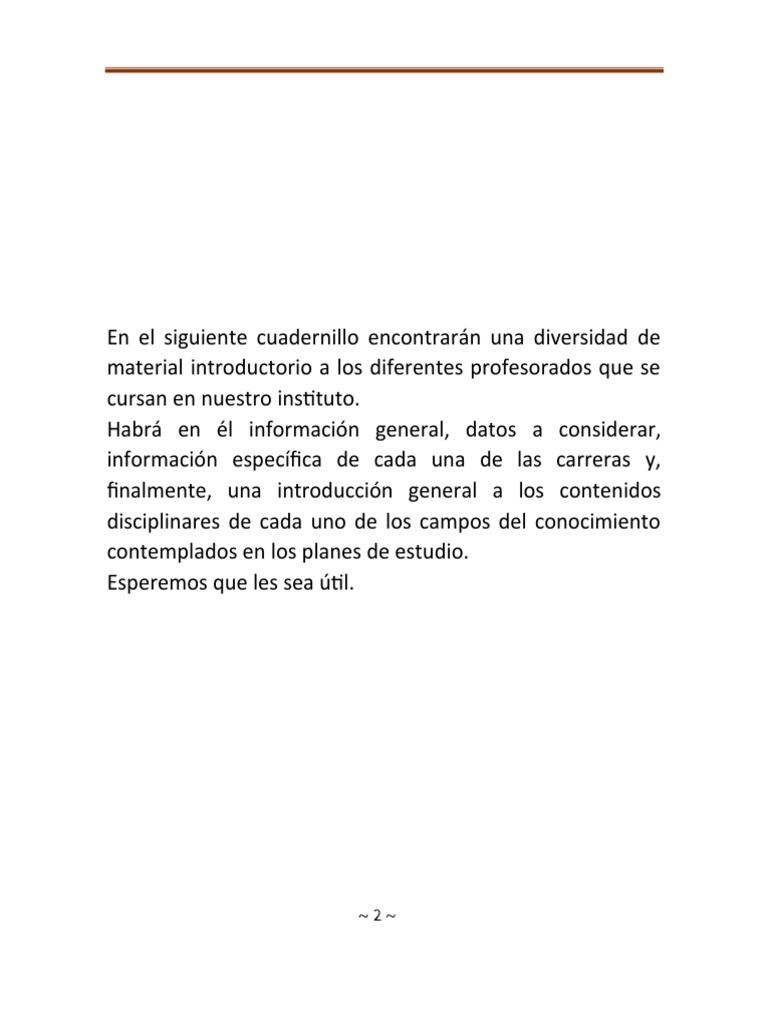 En el siguiente cuadernillo encontrarán una diversidad de material introductorio a los diferentes profesorados que se cursan en nuestro instituto.
Habrá en él información general, datos a considerar, información específica de cada una de las carreras y, finalmente, una introducción general a los contenidos disciplinares de cada uno de los campos del conocimiento contemplados en los planes de estudio.
Esperemos que les sea útil.

~ 2 ~